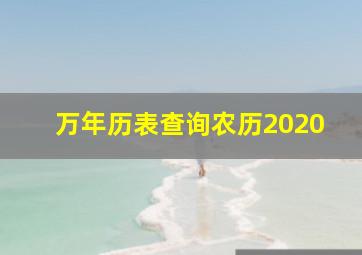 万年历表查询农历2020